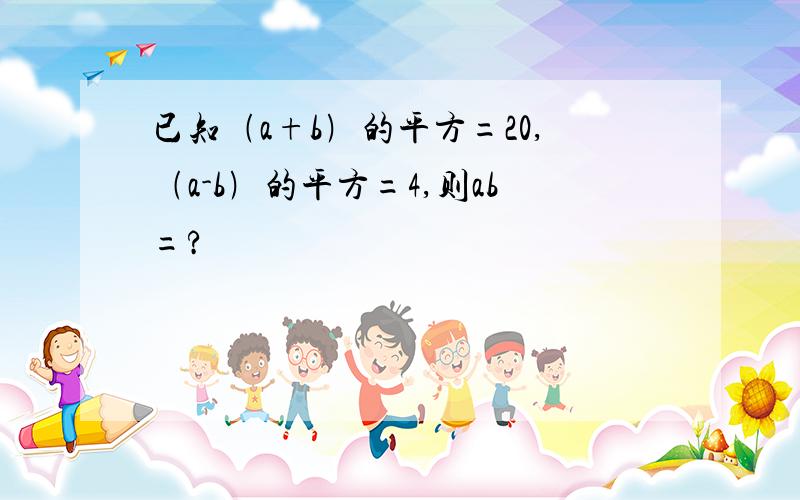 已知（a＋b）的平方=20,（a-b）的平方=4,则ab=?